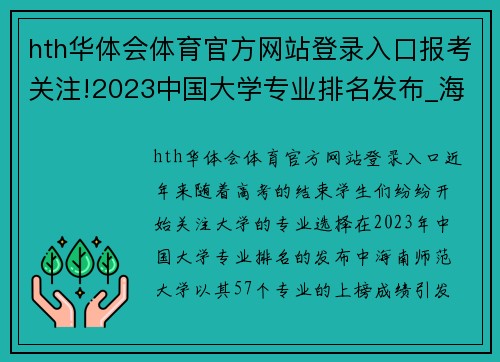 hth华体会体育官方网站登录入口报考关注!2023中国大学专业排名发布_海

hth华体会体育官方网站登录入口近年来随着高考的结束学生们纷纷开始关注大学的专业选择在2023年中国大学专业排名的发布中海南师范大学以其57个专业的上榜成绩引发